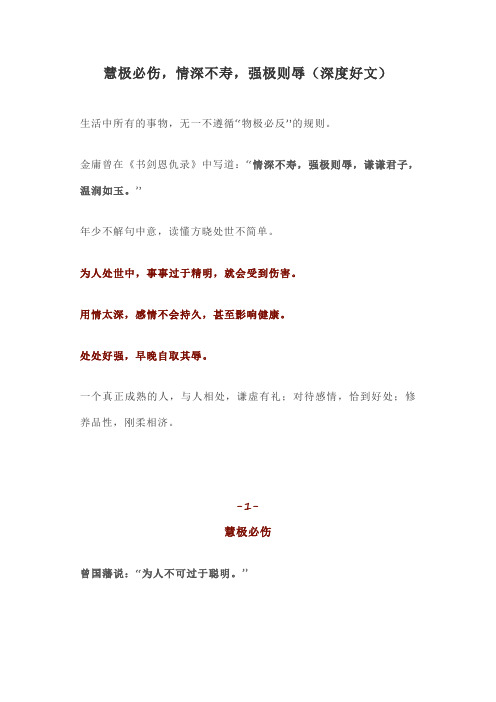 慧极必伤，情深不寿，强极则辱（深度好文）

生活中所有的事物，无一不遵循“物极必反”的规则。

金庸曾在《书剑恩仇录》中写道：“情深不寿，强极则辱，谦谦君子，温润如玉。”

年少不解句中意，读懂方晓处世不简单。

为人处世中，事事过于精明，就会受到伤害。

用情太深，感情不会持久，甚至影响健康。

处处好强，早晚自取其辱。

一个真正成熟的人，与人相处，谦虚有礼；对待感情，恰到好处；修养品性，刚柔相济。

-1-

慧极必伤

曾国藩说：“为人不可过于聪明。”